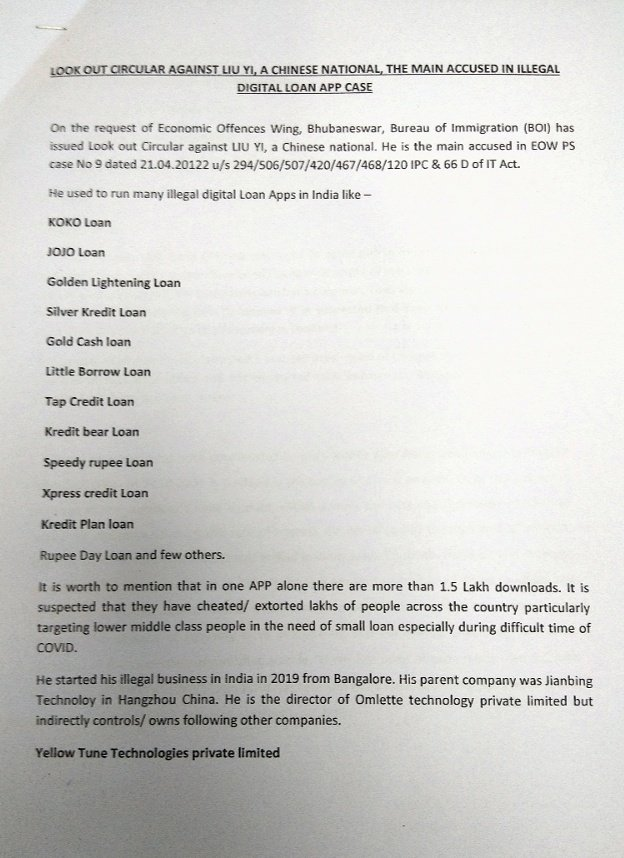 LOOK OUT CIRCULAR AGAINST LIU YI, A CHINESE NATIONAL, THE MAIN ACCUSED IN ILLEGAL DIGITAL LOAN APP CASE

On the request of Economic Offences Wing, Bhubaneswar, Bureau of Immigration (BOI) has issued Look out Circular against LIU YI, a Chinese national. He is the main accused in EOW PS case No 9 dated 21.04.20122 u/s 294/506/507/420/467/468/120 IPC & 66 D of IT Act.

He used to run many illegal digital Loan Apps in India like –

KOKO Loan

JOJO Loan

Golden Lightening Loan

Silver Kredit Loan

Gold Cash loan

Little Borrow Loan

Tap Credit Loan

Kredit bear Loan

Speedy rupee Loan

Xpress credit Loan

Kredit Plan loan

Rupee Day Loan and few others.

It is worth to mention that in one APP alone there are more than 1.5 Lakh downloads. It is suspected that they have cheated/ extorted lakhs of people across the country particularly targeting lower middle class people in the need of small loan especially during difficult time of COVID.

He started his illegal business in India in 2019 from Bangalore. His parent company was Jianbing Technoloy in Hangzhou China. He is the director of Omlette technology private limited but indirectly controls/ owns following other companies.

Yellow Tune Technologies private limited